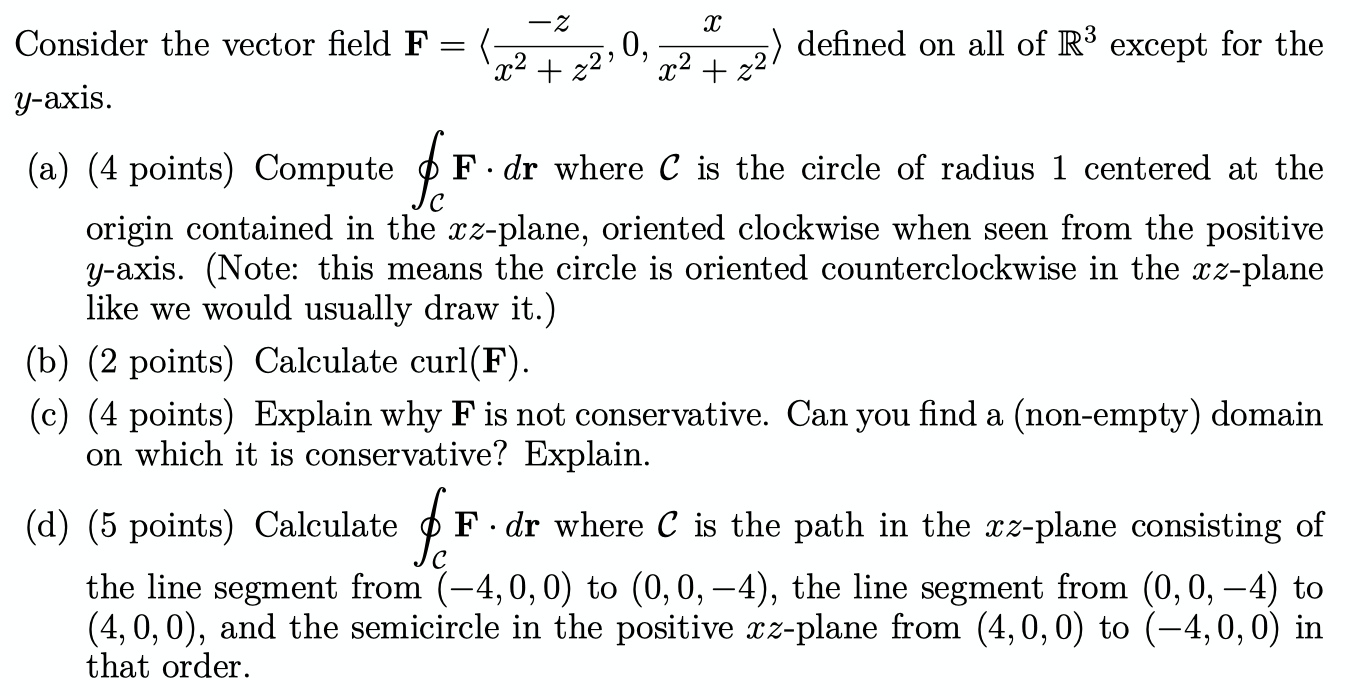 Consider the vector field $\mathbf{F} = \langle \frac{-z}{x^2+z^2}, 0, \frac{x}{x^2+z^2} \rangle$ defined on all of $\mathbb{R}^3$ except for the $y$-axis.

(a) (4 points) Compute $\oint_{\mathcal{C}} \mathbf{F} \cdot d\mathbf{r}$ where $\mathcal{C}$ is the circle of radius 1 centered at the origin contained in the $xz$-plane, oriented clockwise when seen from the positive $y$-axis. (Note: this means the circle is oriented counterclockwise in the $xz$-plane like we would usually draw it.)

(b) (2 points) Calculate curl($\mathbf{F}$).

(c) (4 points) Explain why $\mathbf{F}$ is not conservative. Can you find a (non-empty) domain on which it is conservative? Explain.

(d) (5 points) Calculate $\oint_{\mathcal{C}} \mathbf{F} \cdot d\mathbf{r}$ where $\mathcal{C}$ is the path in the $xz$-plane consisting of the line segment from $(-4, 0, 0)$ to $(0, 0, -4)$, the line segment from $(0, 0, -4)$ to $(4, 0, 0)$, and the semicircle in the positive $xz$-plane from $(4, 0, 0)$ to $(-4, 0, 0)$ in that order.